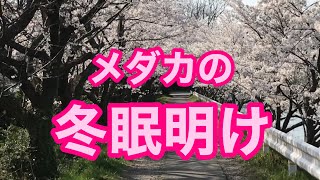 メダカの
冬眠明け